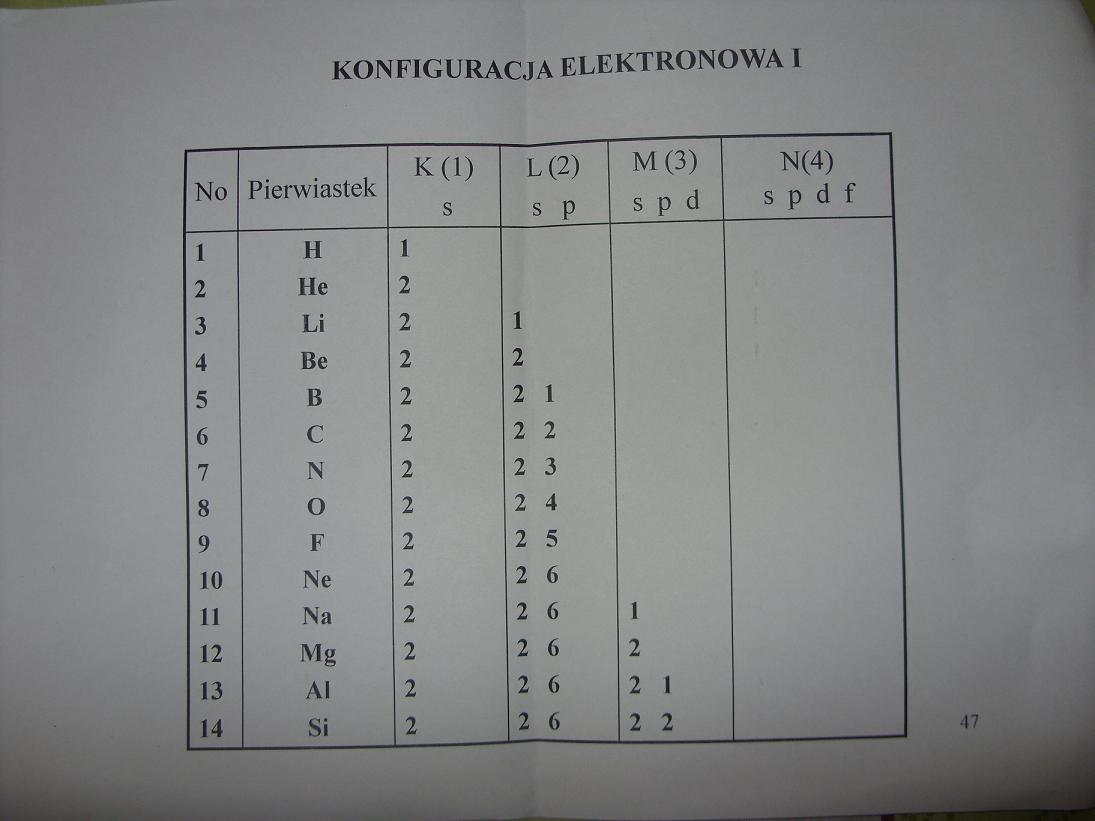 KONFIGURACJA ELEKTRONOWA I

| No | Pierwiastek | K (1) s | L (2) s p | M (3) s p d | N(4) s p d f |
|---|---|---|---|---|---|
| 1 | H | 1 | | | |
| 2 | He | 2 | | | |
| 3 | Li | 2 | 1 | | |
| 4 | Be | 2 | 2 | | |
| 5 | B | 2 | 2 1 | | |
| 6 | C | 2 | 2 2 | | |
| 7 | N | 2 | 2 3 | | |
| 8 | O | 2 | 2 4 | | |
| 9 | F | 2 | 2 5 | | |
| 10 | Ne | 2 | 2 6 | | |
| 11 | Na | 2 | 2 6 | 1 | |
| 12 | Mg | 2 | 2 6 | 2 | |
| 13 | Al | 2 | 2 6 | 2 1 | |
| 14 | Si | 2 | 2 6 | 2 2 | |

47